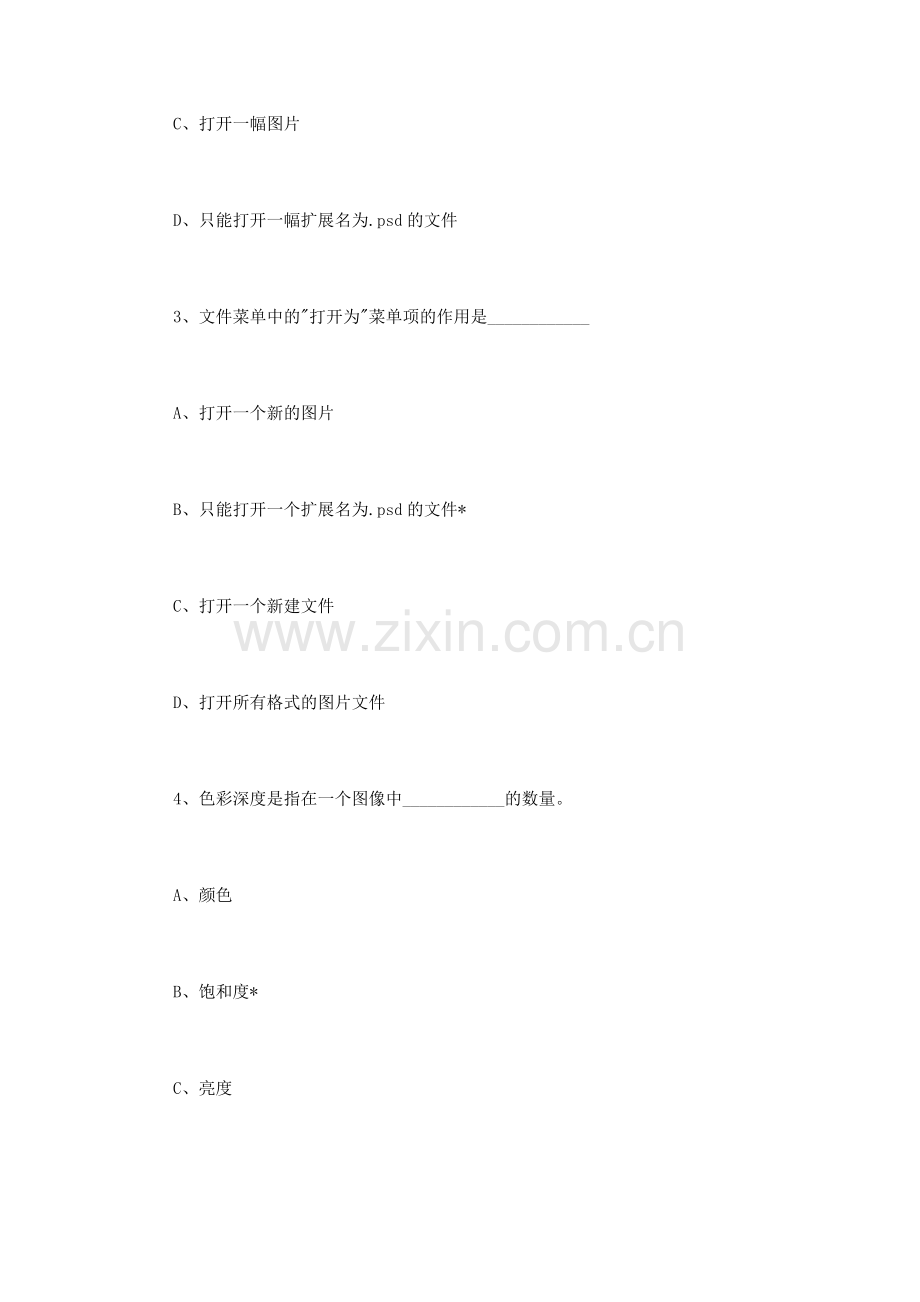 C、打开一幅图片

D、只能打开一幅扩展名为.psd 的文件

3、文件菜单中的"打开为"菜单项的作用是____________

A、打开一个新的图片

B、只能打开一个扩展名为.psd 的文件*

C、打开一个新建文件

www.zixin.com.cn

D、打开所有格式的图片文件

4、色彩深度是指在一个图像中____________的数量。

A、颜色

B、饱和度*

C、亮度